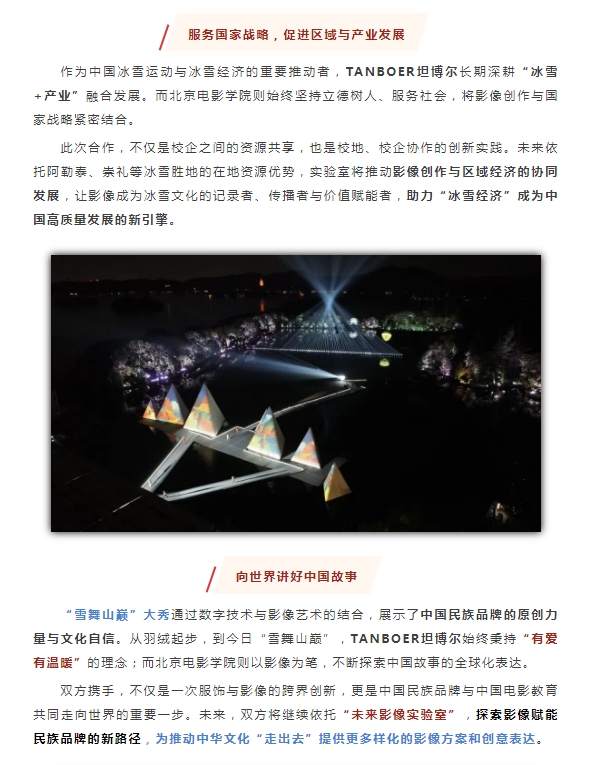 服务国家战略，促进区域与产业发展

作为中国冰雪运动与冰雪经济的重要推动者，TANBOER坦博尔长期深耕“冰雪+产业”融合发展。而北京电影学院则始终坚持立德树人、服务社会，将影像创作与国家战略紧密结合。

此次合作，不仅是校企之间的资源共享，也是校地、校企协作的创新实践。未来依托阿勒泰、崇礼等冰雪胜地的在地资源优势，实验室将推动影像创作与区域经济的协同发展，让影像成为冰雪文化的记录者、传播者与价值赋能者，助力“冰雪经济”成为中国高质量发展的新引擎。

向世界讲好中国故事

“雪舞山巅”大秀通过数字技术与影像艺术的结合，展示了中国民族品牌的原创力量与文化自信。从羽绒起步，到今日“雪舞山巅”，TANBOER坦博尔始终秉持“有爱有温暖”的理念；而北京电影学院则以影像为笔，不断探索中国故事的全球化表达。

双方携手，不仅是一次服饰与影像的跨界创新，更是中国民族品牌与中国电影教育共同走向世界的重要一步。未来，双方将继续依托“未来影像实验室”，探索影像赋能民族品牌的新路径，为推动中华文化“走出去”提供更多样化的影像方案和创意表达。